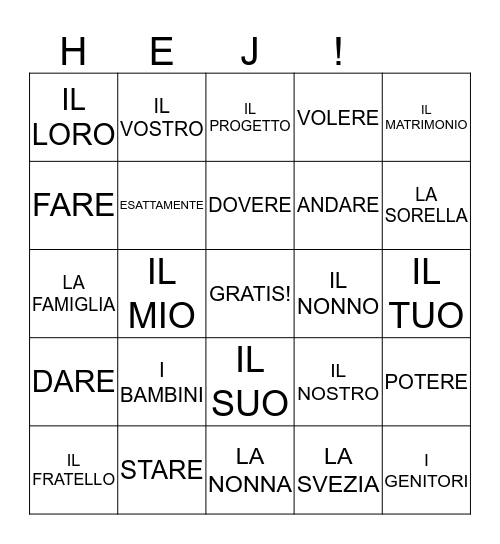 | H | E | J | ! | |
|---|---|---|---|---|
| IL LORO | IL VOSTRO | IL PROGETTO | VOLERE | IL MATRIMONIO |
| FARE | ESATTAMENTE | DOVERE | ANDARE | LA SORELLA |
| LA FAMIGLIA | IL MIO | GRATIS! | IL NONNO | IL TUO |
| DARE | I BAMBINI | IL SUO | IL NOSTRO | POTERE |
| IL FRATELLO | STARE | LA NONNA | LA SVEZIA | I GENITORI |